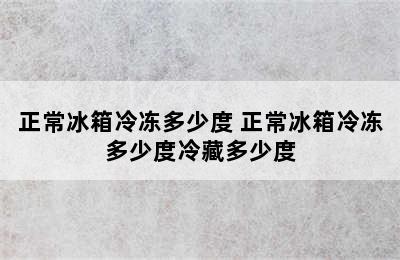 正常冰箱冷冻多少度 正常冰箱冷冻多少度冷藏多少度